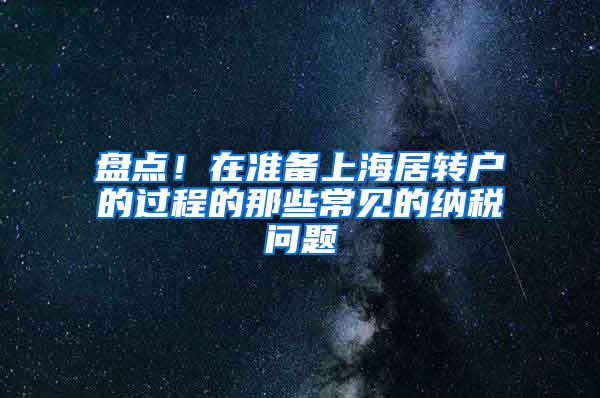 盘点！在准备上海居转户的过程的那些常见的纳税问题